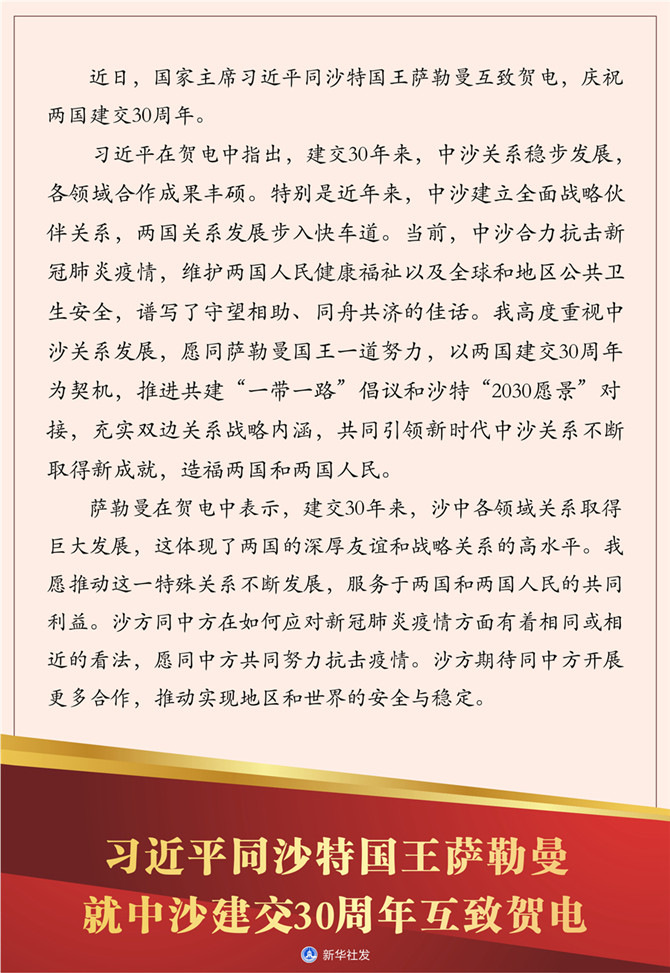 近日，国家主席习近平同沙特国王萨勒曼互致贺电，庆祝两国建交30周年。

习近平在贺电中指出，建交30年来，中沙关系稳步发展，各领域合作成果丰硕。特别是近年来，中沙建立全面战略伙伴关系，两国关系发展步入快车道。当前，中沙合力抗击新冠肺炎疫情，维护两国人民健康福祉以及全球和地区公共卫生安全，谱写了守望相助、同舟共济的佳话。我高度重视中沙关系发展，愿同萨勒曼国王一道努力，以两国建交30周年为契机，推进共建“一带一路”倡议和沙特“2030愿景”对接，充实双边关系战略内涵，共同引领新时代中沙关系不断取得新成就，造福两国和两国人民。

萨勒曼在贺电中表示，建交30年来，沙中各领域关系取得巨大发展，这体现了两国的深厚友谊和战略关系的高水平。我愿推动这一特殊关系不断发展，服务于两国和两国人民的共同利益。沙方同中方在如何应对新冠肺炎疫情方面有着相同或相近的看法，愿同中方共同努力抗击疫情。沙方期待同中方开展更多合作，推动实现地区和世界的安全与稳定。

习近平同沙特国王萨勒曼
就中沙建交30周年互致贺电

新华社发